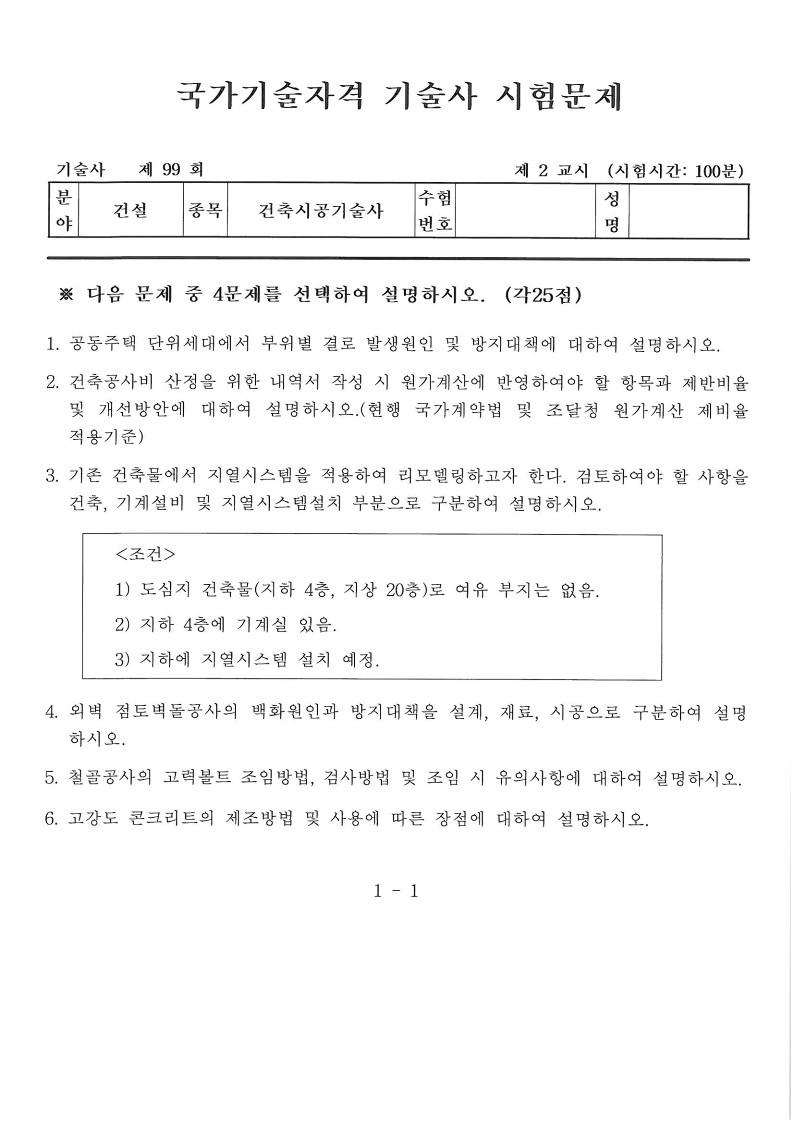 국가기술자격 기술사 시험문제

기술사 제 99 회

제 2 교시 (시험시간: 100분)

| 분야 | 건설 | 종목 | 건축시공기술사 | 수험번호 | | 성명 | |
|---|---|---|---|---|---|---|---|

※ 다음 문제 중 4문제를 선택하여 설명하시오. (각25점)

1. 공동주택 단위세대에서 부위별 결로 발생원인 및 방지대책에 대하여 설명하시오.

2. 건축공사비 산정을 위한 내역서 작성 시 원가계산에 반영하여야 할 항목과 제반비율 및 개선방안에 대하여 설명하시오.(현행 국가계약법 및 조달청 원가계산 제비율 적용기준)

3. 기존 건축물에서 지열시스템을 적용하여 리모델링하고자 한다. 검토하여야 할 사항을 건축, 기계설비 및 지열시스템설치 부분으로 구분하여 설명하시오.

<조건>
1) 도심지 건축물(지하 4층, 지상 20층)로 여유 부지는 없음.
2) 지하 4층에 기계실 있음.
3) 지하에 지열시스템 설치 예정.

4. 외벽 점토벽돌공사의 백화원인과 방지대책을 설계, 재료, 시공으로 구분하여 설명하시오.

5. 철골공사의 고력볼트 조임방법, 검사방법 및 조임 시 유의사항에 대하여 설명하시오.

6. 고강도 콘크리트의 제조방법 및 사용에 따른 장점에 대하여 설명하시오.

1 - 1